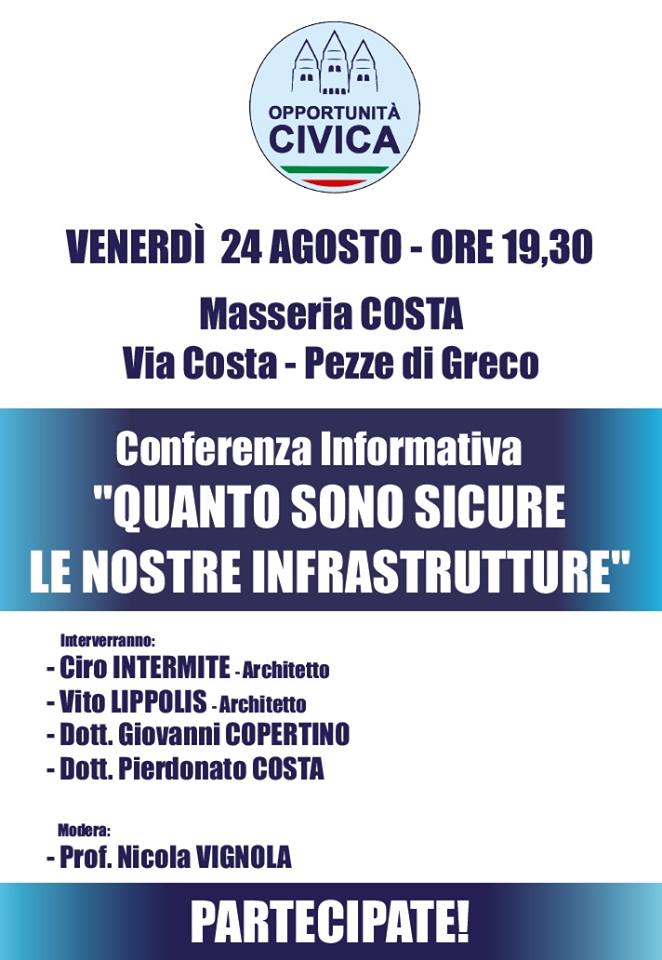 OPPORTUNITÀ
CIVICA

VENERDÌ 24 AGOSTO - ORE 19,30

Masseria COSTA
Via Costa - Pezze di Greco

Conferenza Informativa
"QUANTO SONO SICURE
LE NOSTRE INFRASTRUTTURE"

Interverranno:
- Ciro INTERMITE - Architetto
- Vito LIPPOLIS - Architetto
- Dott. Giovanni COPERTINO
- Dott. Pierdonato COSTA

Modera:
- Prof. Nicola VIGNOLA

PARTECIPATE!